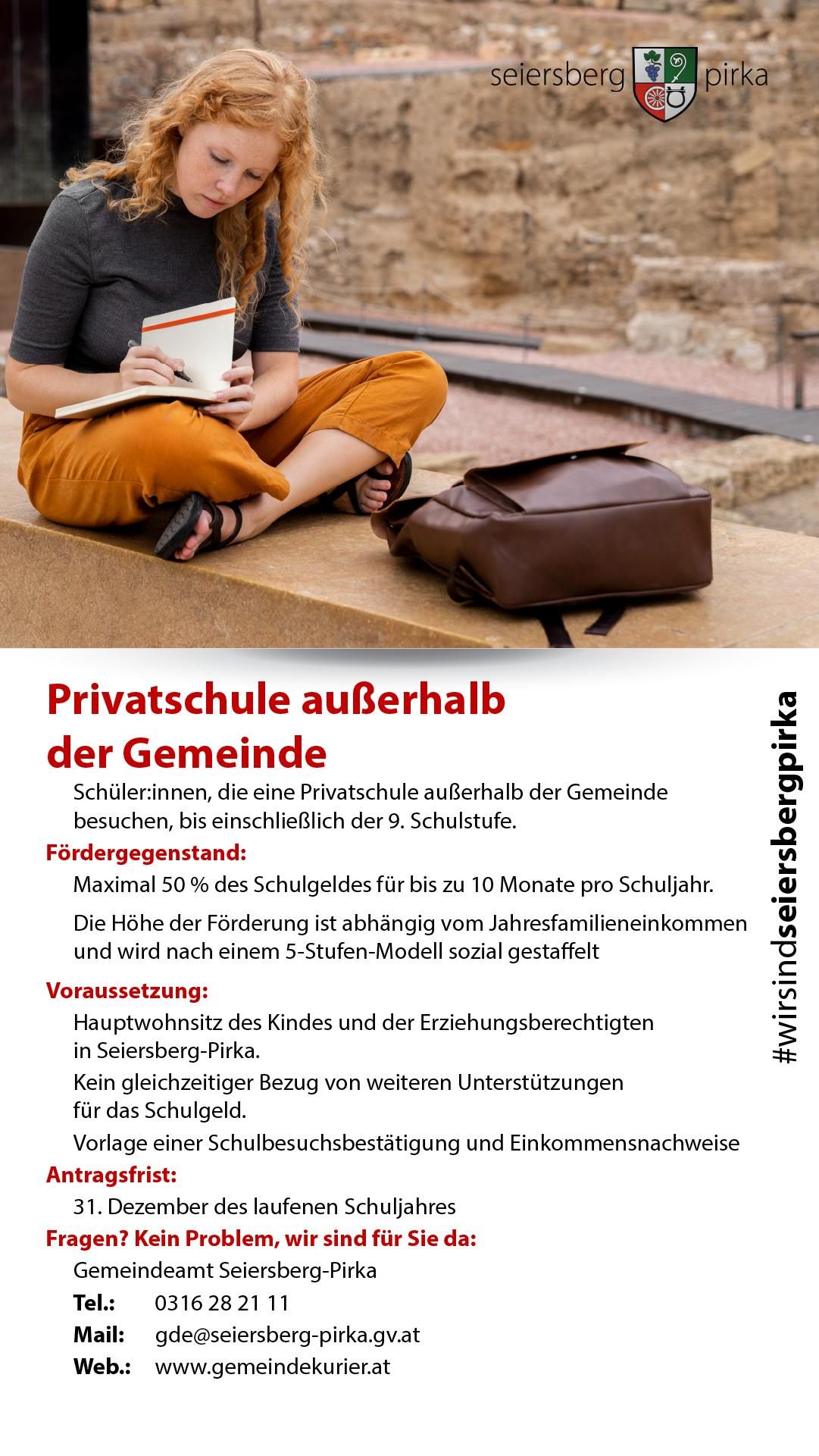 seiersberg pirka

Privatschule außerhalb der Gemeinde

Schüler:innen, die eine Privatschule außerhalb der Gemeinde besuchen, bis einschließlich der 9. Schulstufe.

Fördergegenstand:

Maximal 50 % des Schulgeldes für bis zu 10 Monate pro Schuljahr.

Die Höhe der Förderung ist abhängig vom Jahresfamilieneinkommen und wird nach einem 5-Stufen-Modell sozial gestaffelt

Voraussetzung:

Hauptwohnsitz des Kindes und der Erziehungsberechtigten in Seiersberg-Pirka.

Kein gleichzeitiger Bezug von weiteren Unterstützungen für das Schulgeld.

Vorlage einer Schulbesuchsbestätigung und Einkommensnachweise

Antragsfrist:

31. Dezember des laufenen Schuljahres

Fragen? Kein Problem, wir sind für Sie da:

Gemeindeamt Seiersberg-Pirka

Tel.: 0316 28 21 11

Mail: gde@seiersberg-pirka.gv.at

Web.: www.gemeindekurier.at

#wirsindseiersbergpirka